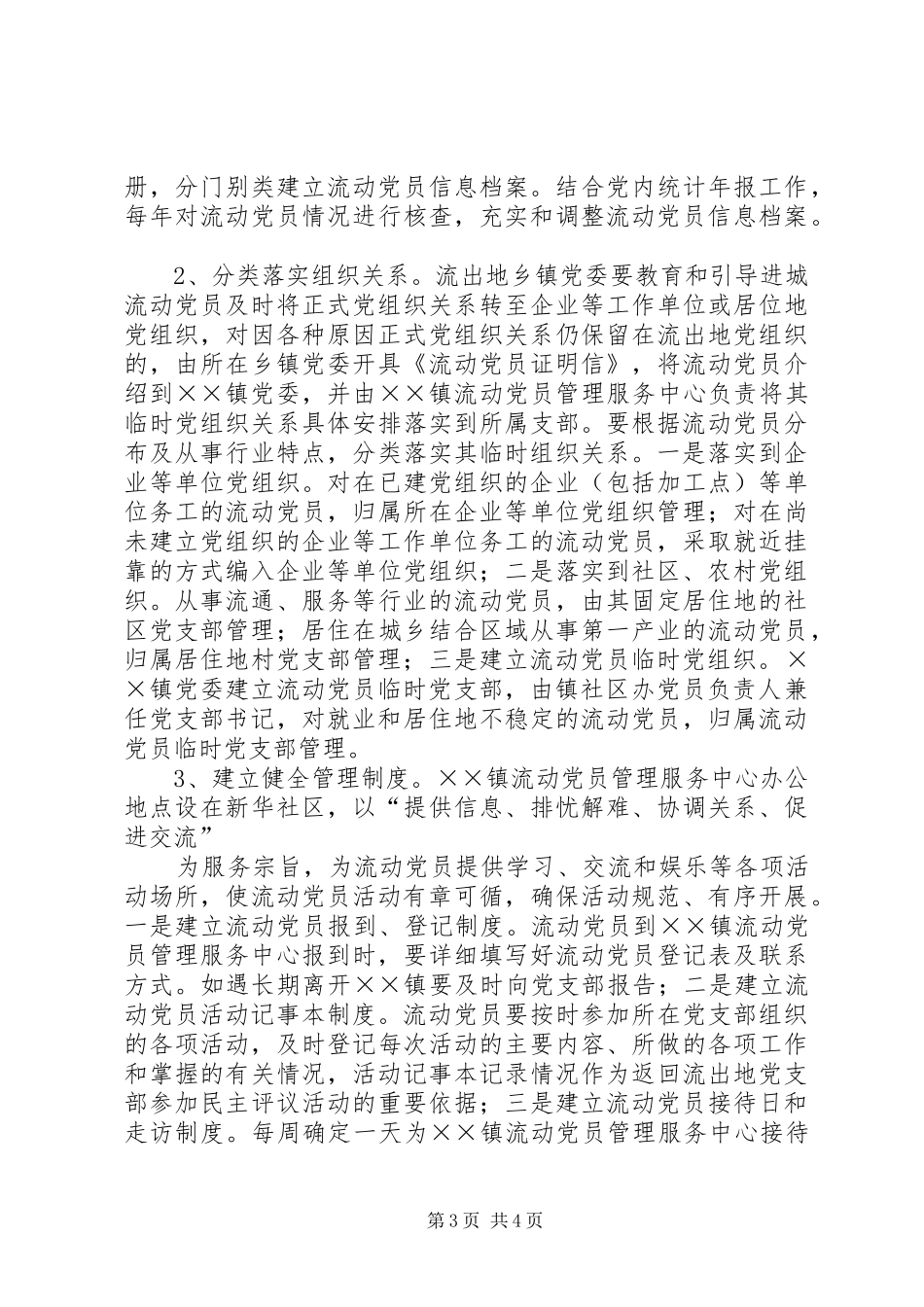 册，分门别类建立流动党员信息档案。结合党内统计年报工作，每年对流动党员情况进行核查，充实和调整流动党员信息档案。

2、分类落实组织关系。流出地乡镇党委要教育和引导进城流动党员及时将正式党组织关系转至企业等工作单位或居位地党组织，对因各种原因正式党组织关系仍保留在流出地党组织的，由所在乡镇党委开具《流动党员证明信》，将流动党员介绍到××镇党委，并由××镇流动党员管理服务中心负责将其临时党组织关系具体安排落实到所属支部。要根据流动党员分布及从事行业特点，分类落实其临时组织关系。一是落实到企业等单位党组织。对在已建党组织的企业（包括加工点）等单位务工的流动党员，归属所在企业等单位党组织管理；对在尚未建立党组织的企业等工作单位务工的流动党员，采取就近挂靠的方式编入企业等单位党组织；二是落实到社区、农村党组织。从事流通、服务等行业的流动党员，由其固定居住地的社区党支部管理；居住在城乡结合区域从事第一产业的流动党员，归属居住地村党支部管理；三是建立流动党员临时党组织。××镇党委建立流动党员临时党支部，由镇社区办党员负责人兼任党支部书记，对就业和居住地不稳定的流动党员，归属流动党员临时党支部管理。

3、建立健全管理制度。××镇流动党员管理服务中心办公地点设在新华社区，以“提供信息、排忧解难、协调关系、促进交流”

为服务宗旨，为流动党员提供学习、交流和娱乐等各项活动场所，使流动党员活动有章可循，确保活动规范、有序开展。一是建立流动党员报到、登记制度。流动党员到××镇流动党员管理服务中心报到时，要详细填写好流动党员登记表及联系方式。如遇长期离开××镇要及时向党支部报告；二是建立流动党员活动记事本制度。流动党员要按时参加所在党支部组织的各项活动，及时登记每次活动的主要内容、所做的各项工作和掌握的有关情况，活动记事本记录情况作为返回流出地党支部参加民主评议活动的重要依据；三是建立流动党员接待日和走访制度。每周确定一天为××镇流动党员管理服务中心接待

第3页 共4页